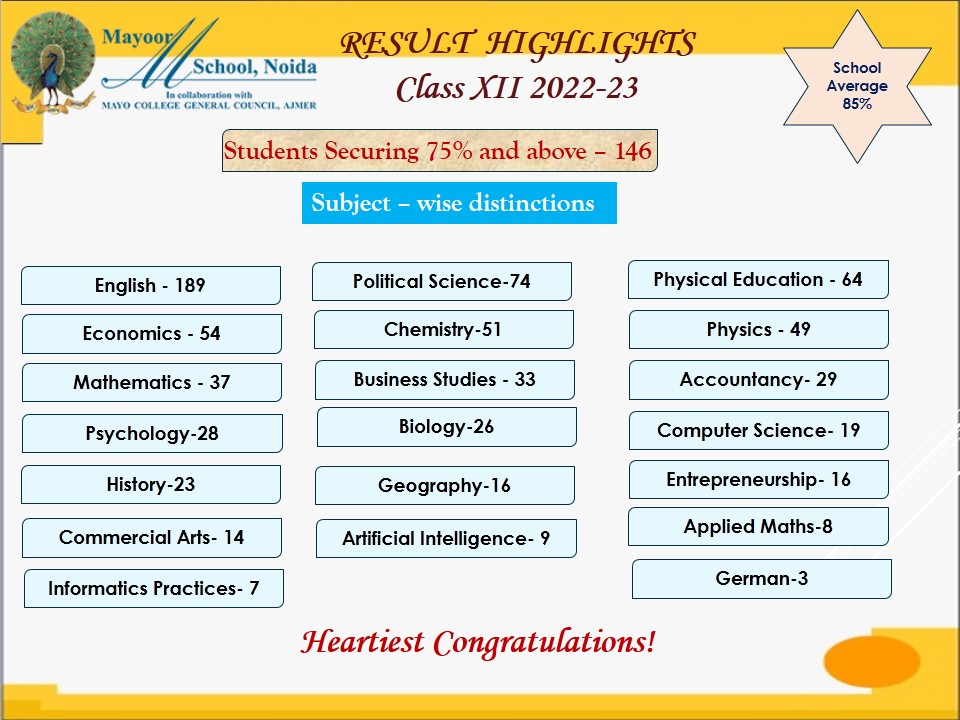 Mayoor School, Noida
In collaboration with
MAYO COLLEGE GENERAL COUNCIL, AJMER

RESULT HIGHLIGHTS
Class XII 2022-23

School Average 85%

Students Securing 75% and above – 146

Subject – wise distinctions

English - 189

Economics - 54

Mathematics - 37

Psychology-28

History-23

Commercial Arts- 14

Informatics Practices- 7

Political Science-74

Chemistry-51

Business Studies - 33

Biology-26

Geography-16

Artificial Intelligence- 9

Physical Education - 64

Physics - 49

Accountancy- 29

Computer Science- 19

Entrepreneurship- 16

Applied Maths-8

German-3

Heartiest Congratulations!